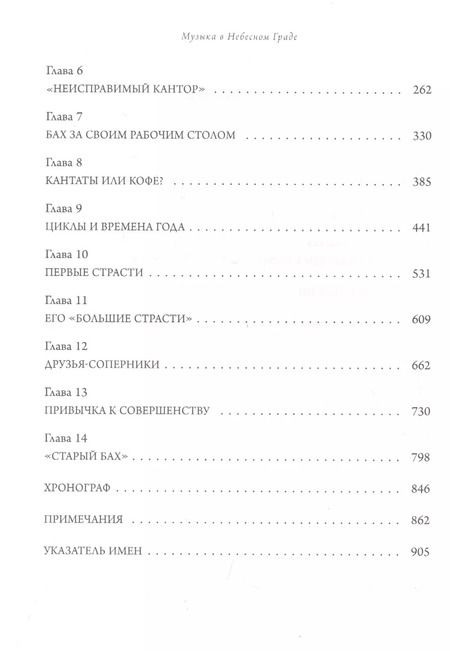 Музыка в Небесном Граде

Глава 6
«НЕИСПРАВИМЫЙ КАНТОР» 262

Глава 7
БАХ ЗА СВОИМ РАБОЧИМ СТОЛОМ 330

Глава 8
КАНТАТЫ ИЛИ КОФЕ? 385

Глава 9
ЦИКЛЫ И ВРЕМЕНА ГОДА 441

Глава 10
ПЕРВЫЕ СТРАСТИ 531

Глава 11
ЕГО «БОЛЬШИЕ СТРАСТИ» 609

Глава 12
ДРУЗЬЯ-СОПЕРНИКИ 662

Глава 13
ПРИВЫЧКА К СОВЕРШЕНСТВУ 730

Глава 14
«СТАРЫЙ БАХ» 798

ХРОНОГРАФ 846

ПРИМЕЧАНИЯ 862

УКАЗАТЕЛЬ ИМЕН 905